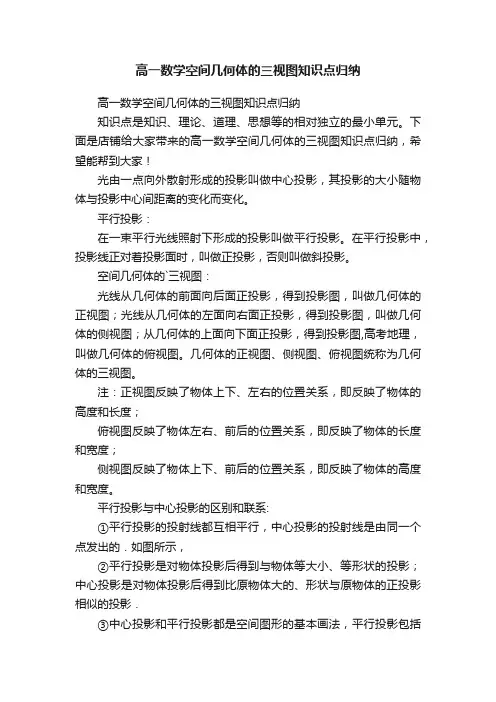 高一数学空间几何体的三视图知识点归纳

高一数学空间几何体的三视图知识点归纳

知识点是知识、理论、道理、思想等的相对独立的最小单元。下面是店铺给大家带来的高一数学空间几何体的三视图知识点归纳，希望能帮到大家！

光由一点向外散射形成的投影叫做中心投影，其投影的大小随物体与投影中心间距离的变化而变化。

平行投影：

在一束平行光线照射下形成的投影叫做平行投影。在平行投影中，投影线正对着投影面时，叫做正投影，否则叫做斜投影。

空间几何体的`三视图：

光线从几何体的前面向后面正投影，得到投影图，叫做几何体的正视图；光线从几何体的左面向右面正投影，得到投影图，叫做几何体的侧视图；从几何体的上面向下面正投影，得到投影图,高考地理，叫做几何体的俯视图。几何体的正视图、侧视图、俯视图统称为几何体的三视图。

注：正视图反映了物体上下、左右的位置关系，即反映了物体的高度和长度；

俯视图反映了物体左右、前后的位置关系，即反映了物体的长度和宽度；

侧视图反映了物体上下、前后的位置关系，即反映了物体的高度和宽度。

平行投影与中心投影的区别和联系:

①平行投影的投射线都互相平行，中心投影的投射线是由同一个点发出的．如图所示，

②平行投影是对物体投影后得到与物体等大小、等形状的投影；中心投影是对物体投影后得到比原物体大的、形状与原物体的正投影相似的投影．

③中心投影和平行投影都是空间图形的基本画法，平行投影包括